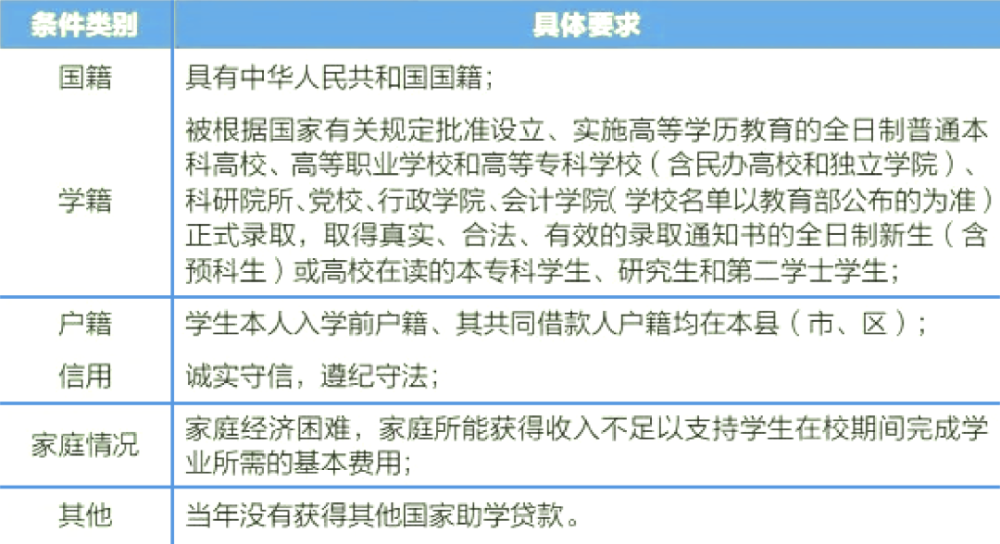 | 条件类别 | 具体要求 |
|---|---|
| 国籍 | 具有中华人民共和国国籍； |
| 学籍 | 被根据国家有关规定批准设立、实施高等学历教育的全日制普通本科高校、高等职业学校和高等专科学校（含民办高校和独立学院）、科研院所、党校、行政学院、会计学院（学校名单以教育部公布的为准）正式录取，取得真实、合法、有效的录取通知书的全日制新生（含预科生）或高校在读的本专科学生、研究生和第二学士学生； |
| 户籍 | 学生本人入学前户籍、其共同借款人户籍均在本县（市、区）； |
| 信用 | 诚实守信，遵纪守法； |
| 家庭情况 | 家庭经济困难，家庭所能获得收入不足以支持学生在校期间完成学业所需的基本费用； |
| 其他 | 当年没有获得其他国家助学贷款。 |